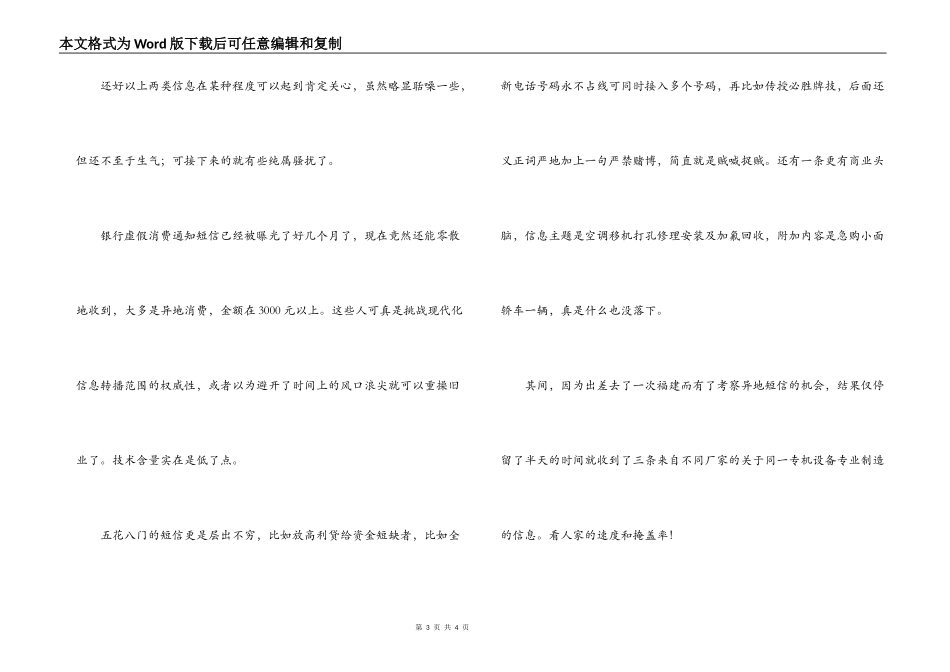 本文格式为Word版下载后可任意编辑和复制

还好以上两类信息在某种程度可以起到肯定关心，虽然略显聒噪一些，但还不至于生气；可接下来的就有些纯属骚扰了。

银行虚假消费通知短信已经被曝光了好几个月了，现在竟然还能零散地收到，大多是异地消费，金额在3000元以上。这些人可真是挑战现代化信息转播范围的权威性，或者以为避开了时间上的风口浪尖就可以重操旧业了。技术含量实在是低了点。

五花八门的短信更是层出不穷，比如放高利贷给资金短缺者，比如全新电话号码永不占线可同时接入多个号码，再比如传授必胜牌技，后面还义正词严地加上一句严禁赌博，简直就是贼喊捉贼。还有一条更有商业头脑，信息主题是空调移机打孔修理安装及加氟回收，附加内容是急购小面轿车一辆，真是什么也没落下。

其间，因为出差去了一次福建而有了考察异地短信的机会，结果仅停留了半天的时间就收到了三条来自不同厂家的关于同一专机设备专业制造的信息。看人家的速度和掩盖率！

第 3 页 共 4 页